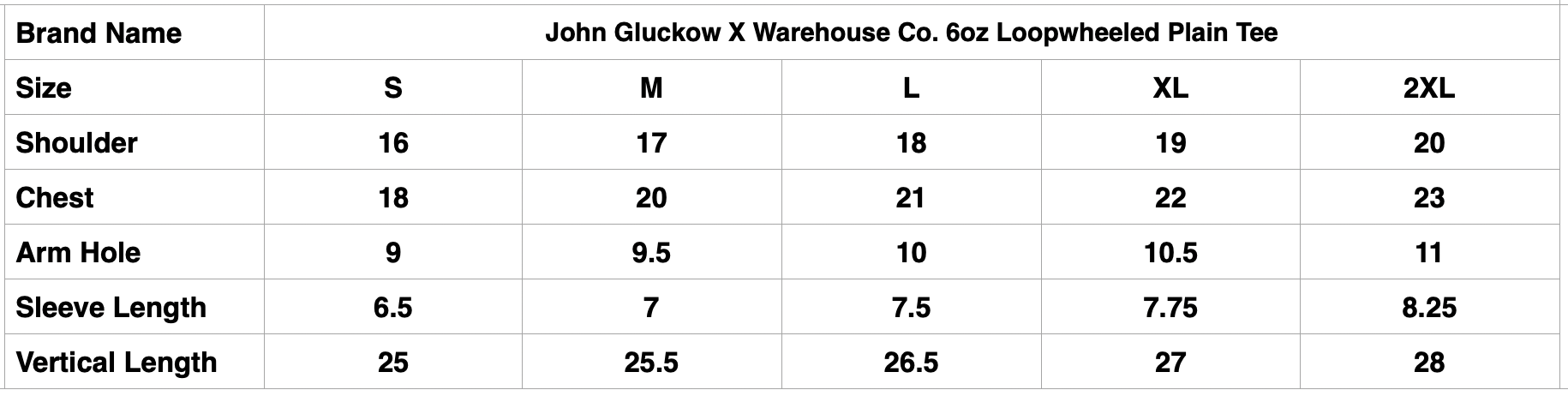 | Brand Name | John Gluckow X Warehouse Co. 6oz Loopwheeled Plain Tee | | | | |
|---|---|---|---|---|---|
| Size | S | M | L | XL | 2XL |
| Shoulder | 16 | 17 | 18 | 19 | 20 |
| Chest | 18 | 20 | 21 | 22 | 23 |
| Arm Hole | 9 | 9.5 | 10 | 10.5 | 11 |
| Sleeve Length | 6.5 | 7 | 7.5 | 7.75 | 8.25 |
| Vertical Length | 25 | 25.5 | 26.5 | 27 | 28 |